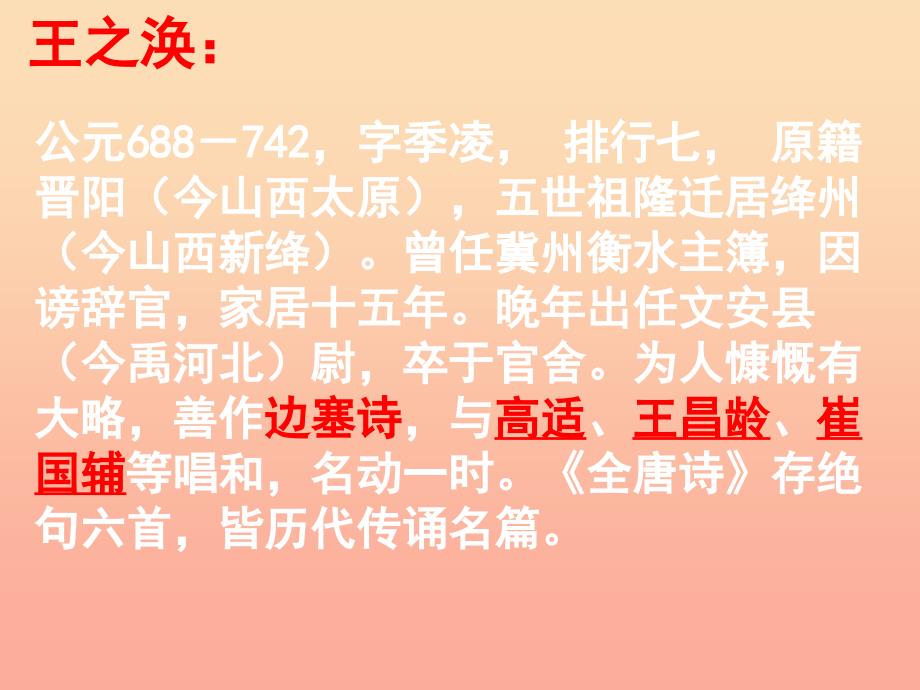 王之涣：

公元688－742，字季凌， 排行七， 原籍晋阳（今山西太原），五世祖隆迁居绛州（今山西新绛）。曾任冀州衡水主簿，因谤辞官，家居十五年。晚年出任文安县（今禹河北）尉，卒于官舍。为人慷慨有大略，善作边塞诗，与高适、王昌龄、崔国辅等唱和，名动一时。《全唐诗》存绝句六首，皆历代传诵名篇。